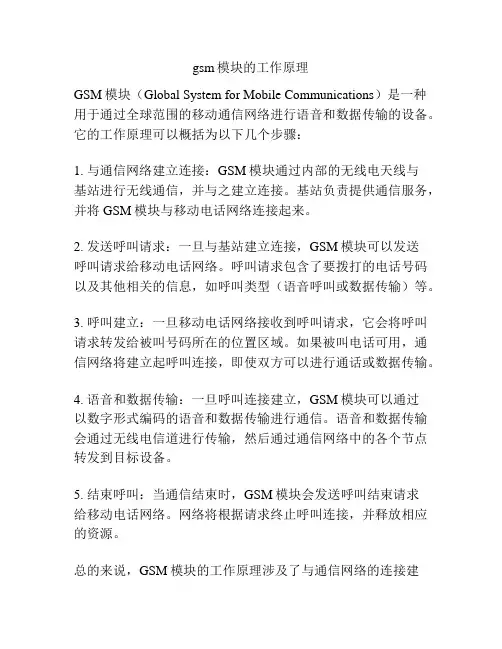 gsm模块的工作原理

GSM模块（Global System for Mobile Communications）是一种用于通过全球范围的移动通信网络进行语音和数据传输的设备。它的工作原理可以概括为以下几个步骤：

1. 与通信网络建立连接：GSM模块通过内部的无线电天线与基站进行无线通信，并与之建立连接。基站负责提供通信服务，并将GSM模块与移动电话网络连接起来。

2. 发送呼叫请求：一旦与基站建立连接，GSM模块可以发送呼叫请求给移动电话网络。呼叫请求包含了要拨打的电话号码以及其他相关的信息，如呼叫类型（语音呼叫或数据传输）等。

3. 呼叫建立：一旦移动电话网络接收到呼叫请求，它会将呼叫请求转发给被叫号码所在的位置区域。如果被叫电话可用，通信网络将建立起呼叫连接，即使双方可以进行通话或数据传输。

4. 语音和数据传输：一旦呼叫连接建立，GSM模块可以通过以数字形式编码的语音和数据传输进行通信。语音和数据传输会通过无线电信道进行传输，然后通过通信网络中的各个节点转发到目标设备。

5. 结束呼叫：当通信结束时，GSM模块会发送呼叫结束请求给移动电话网络。网络将根据请求终止呼叫连接，并释放相应的资源。

总的来说，GSM模块的工作原理涉及了与通信网络的连接建